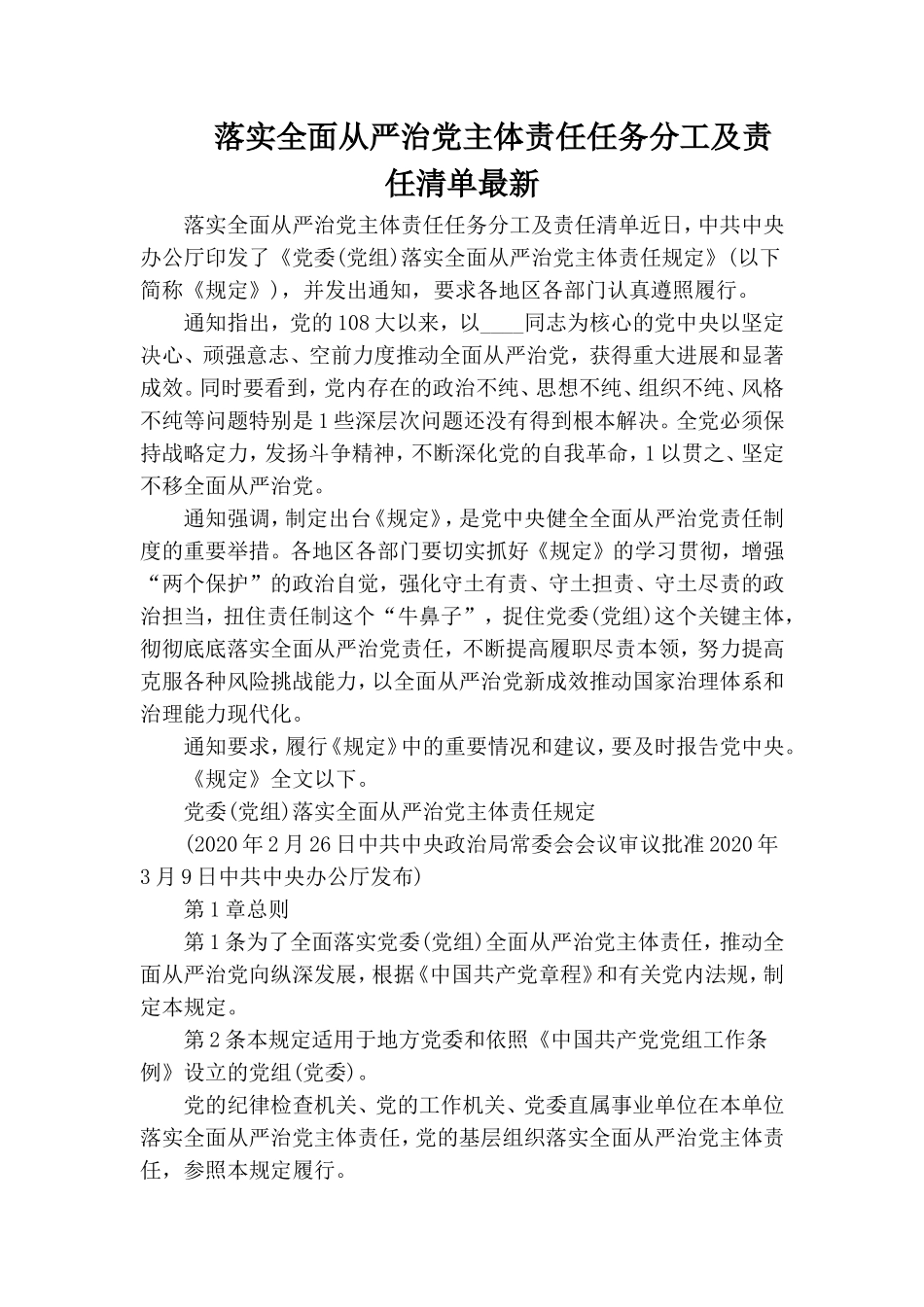 落实全面从严治党主体责任任务分工及责任清单最新

落实全面从严治党主体责任任务分工及责任清单近日，中共中央办公厅印发了《党委(党组)落实全面从严治党主体责任规定》(以下简称《规定》)，并发出通知，要求各地区各部门认真遵照履行。

通知指出，党的108大以来，以____同志为核心的党中央以坚定决心、顽强意志、空前力度推动全面从严治党，获得重大进展和显著成效。同时要看到，党内存在的政治不纯、思想不纯、组织不纯、风格不纯等问题特别是1些深层次问题还没有得到根本解决。全党必须保持战略定力，发扬斗争精神，不断深化党的自我革命，1以贯之、坚定不移全面从严治党。

通知强调，制定出台《规定》，是党中央健全全面从严治党责任制度的重要举措。各地区各部门要切实抓好《规定》的学习贯彻，增强“两个保护”的政治自觉，强化守土有责、守土担责、守土尽责的政治担当，扭住责任制这个“牛鼻子”，捉住党委(党组)这个关键主体，彻彻底底落实全面从严治党责任，不断提高履职尽责本领，努力提高克服各种风险挑战能力，以全面从严治党新成效推动国家治理体系和治理能力现代化。

通知要求，履行《规定》中的重要情况和建议，要及时报告党中央。

《规定》全文以下。

党委(党组)落实全面从严治党主体责任规定

(2020年2月26日中共中央政治局常委会会议审议批准2020年3月9日中共中央办公厅发布)

第1章总则

第1条为了全面落实党委(党组)全面从严治党主体责任，推动全面从严治党向纵深发展，根据《中国共产党章程》和有关党内法规，制定本规定。

第2条本规定适用于地方党委和依照《中国共产党党组工作条例》设立的党组(党委)。

党的纪律检查机关、党的工作机关、党委直属事业单位在本单位落实全面从严治党主体责任，党的基层组织落实全面从严治党主体责任，参照本规定履行。